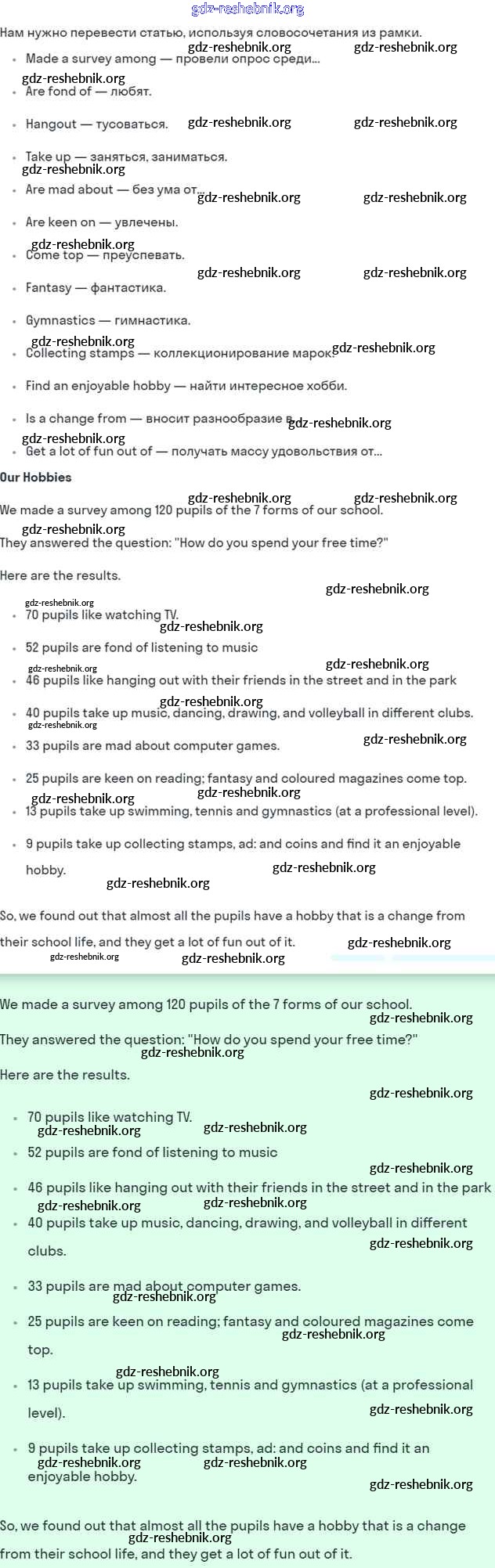 gdz-reshebnik.org

Нам нужно перевести статью, используя словосочетания из рамки.

- Made a survey among — провели опрос среди...
- Are fond of — любят.
- Hangout — тусоваться.
- Take up — заняться, заниматься.
- Are mad about — без ума от...
- Are keen on — увлечены.
- Come top — преуспевать.
- Fantasy — фантастика.
- Gymnastics — гимнастика.
- Collecting stamps — коллекционирование марок.
- Find an enjoyable hobby — найти интересное хобби.
- Is a change from — вносит разнообразие в...
- Get a lot of fun out of — получать массу удовольствия от...

Our Hobbies

We made a survey among 120 pupils of the 7 forms of our school.

They answered the question: "How do you spend your free time?"

Here are the results.

- 70 pupils like watching TV.
- 52 pupils are fond of listening to music
- 46 pupils like hanging out with their friends in the street and in the park
- 40 pupils take up music, dancing, drawing, and volleyball in different clubs.
- 33 pupils are mad about computer games.
- 25 pupils are keen on reading; fantasy and coloured magazines come top.
- 13 pupils take up swimming, tennis and gymnastics (at a professional level).
- 9 pupils take up collecting stamps, ad: and coins and find it an enjoyable hobby.

So, we found out that almost all the pupils have a hobby that is a change from their school life, and they get a lot of fun out of it.

We made a survey among 120 pupils of the 7 forms of our school.

They answered the question: "How do you spend your free time?"

Here are the results.

- 70 pupils like watching TV.
- 52 pupils are fond of listening to music
- 46 pupils like hanging out with their friends in the street and in the park
- 40 pupils take up music, dancing, drawing, and volleyball in different clubs.
- 33 pupils are mad about computer games.
- 25 pupils are keen on reading; fantasy and coloured magazines come top.
- 13 pupils take up swimming, tennis and gymnastics (at a professional level).
- 9 pupils take up collecting stamps, ad: and coins and find it an enjoyable hobby.

So, we found out that almost all the pupils have a hobby that is a change from their school life, and they get a lot of fun out of it.